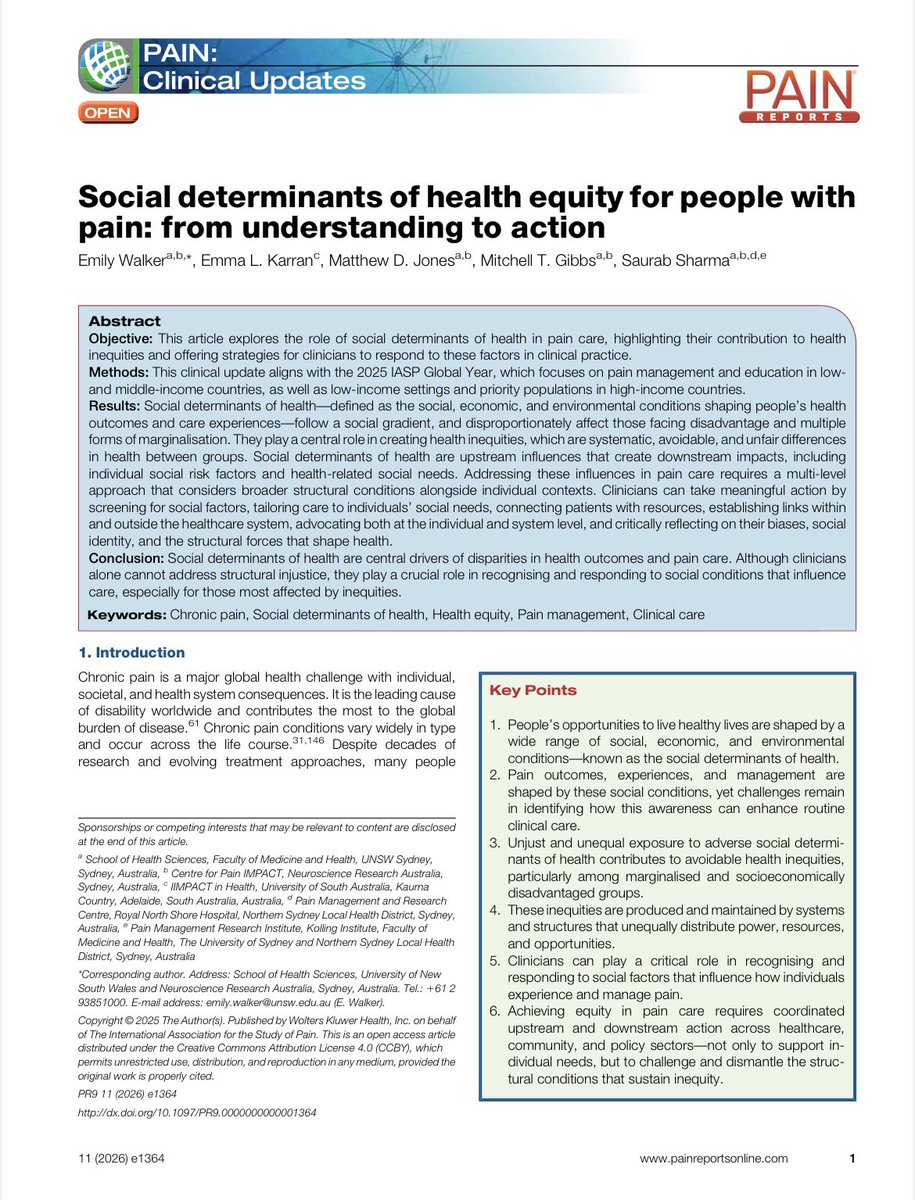 PAIN: Clinical Updates

OPEN

PAIN REPORTS

Social determinants of health equity for people with pain: from understanding to action

Emily Walker$^{a,b,*}$, Emma L. Karran$^{c}$, Matthew D. Jones$^{a,b}$, Mitchell T. Gibbs$^{a,b}$, Saurab Sharma$^{a,b,d,e}$

Abstract

Objective: This article explores the role of social determinants of health in pain care, highlighting their contribution to health inequities and offering strategies for clinicians to respond to these factors in clinical practice.

Methods: This clinical update aligns with the 2025 IASP Global Year, which focuses on pain management and education in low- and middle-income countries, as well as low-income settings and priority populations in high-income countries.

Results: Social determinants of health—defined as the social, economic, and environmental conditions shaping people's health outcomes and care experiences—follow a social gradient, and disproportionately affect those facing disadvantage and multiple forms of marginalisation. They play a central role in creating health inequities, which are systematic, avoidable, and unfair differences in health between groups. Social determinants of health are upstream influences that create downstream impacts, including individual social risk factors and health-related social needs. Addressing these influences in pain care requires a multi-level approach that considers broader structural conditions alongside individual contexts. Clinicians can take meaningful action by screening for social factors, tailoring care to individuals' social needs, connecting patients with resources, establishing links within and outside the healthcare system, advocating both at the individual and system level, and critically reflecting on their biases, social identity, and the structural forces that shape health.

Conclusion: Social determinants of health are central drivers of disparities in health outcomes and pain care. Although clinicians alone cannot address structural injustice, they play a crucial role in recognising and responding to social conditions that influence care, especially for those most affected by inequities.

Keywords: Chronic pain, Social determinants of health, Health equity, Pain management, Clinical care

1. Introduction

Chronic pain is a major global health challenge with individual, societal, and health system consequences. It is the leading cause of disability worldwide and contributes the most to the global burden of disease.$^{61}$ Chronic pain conditions vary widely in type and occur across the life course.$^{31,146}$ Despite decades of research and evolving treatment approaches, many people

Sponsorships or competing interests that may be relevant to content are disclosed at the end of this article.

$^{a}$ School of Health Sciences, Faculty of Medicine and Health, UNSW Sydney, Sydney, Australia, $^{b}$ Centre for Pain IMPACT, Neuroscience Research Australia, Sydney, Australia, $^{c}$ IIMPACT in Health, University of South Australia, Kaurna Country, Adelaide, South Australia, Australia, $^{d}$ Pain Management and Research Centre, Royal North Shore Hospital, Northern Sydney Local Health District, Sydney, Australia, $^{e}$ Pain Management Research Institute, Kolling Institute, Faculty of Medicine and Health, The University of Sydney and Northern Sydney Local Health District, Sydney, Australia

*Corresponding author. Address: School of Health Sciences, University of New South Wales and Neuroscience Research Australia, Sydney, Australia. Tel.: +61 2 93851000. E-mail address: emily.walker@unsw.edu.au (E. Walker).

Copyright © 2025 The Author(s). Published by Wolters Kluwer Health, Inc. on behalf of The International Association for the Study of Pain. This is an open access article distributed under the Creative Commons Attribution License 4.0 (CCBY), which permits unrestricted use, distribution, and reproduction in any medium, provided the original work is properly cited.

PR9 11 (2026) e1364

http://dx.doi.org/10.1097/PR9.0000000000001364

Key Points

1. People's opportunities to live healthy lives are shaped by a wide range of social, economic, and environmental conditions—known as the social determinants of health.
2. Pain outcomes, experiences, and management are shaped by these social conditions, yet challenges remain in identifying how this awareness can enhance routine clinical care.
3. Unjust and unequal exposure to adverse social determinants of health contributes to avoidable health inequities, particularly among marginalised and socioeconomically disadvantaged groups.
4. These inequities are produced and maintained by systems and structures that unequally distribute power, resources, and opportunities.
5. Clinicians can play a critical role in recognising and responding to social factors that influence how individuals experience and manage pain.
6. Achieving equity in pain care requires coordinated upstream and downstream action across healthcare, community, and policy sectors—not only to support individual needs, but to challenge and dismantle the structural conditions that sustain inequity.

11 (2026) e1364 www.painreportsonline.com 1